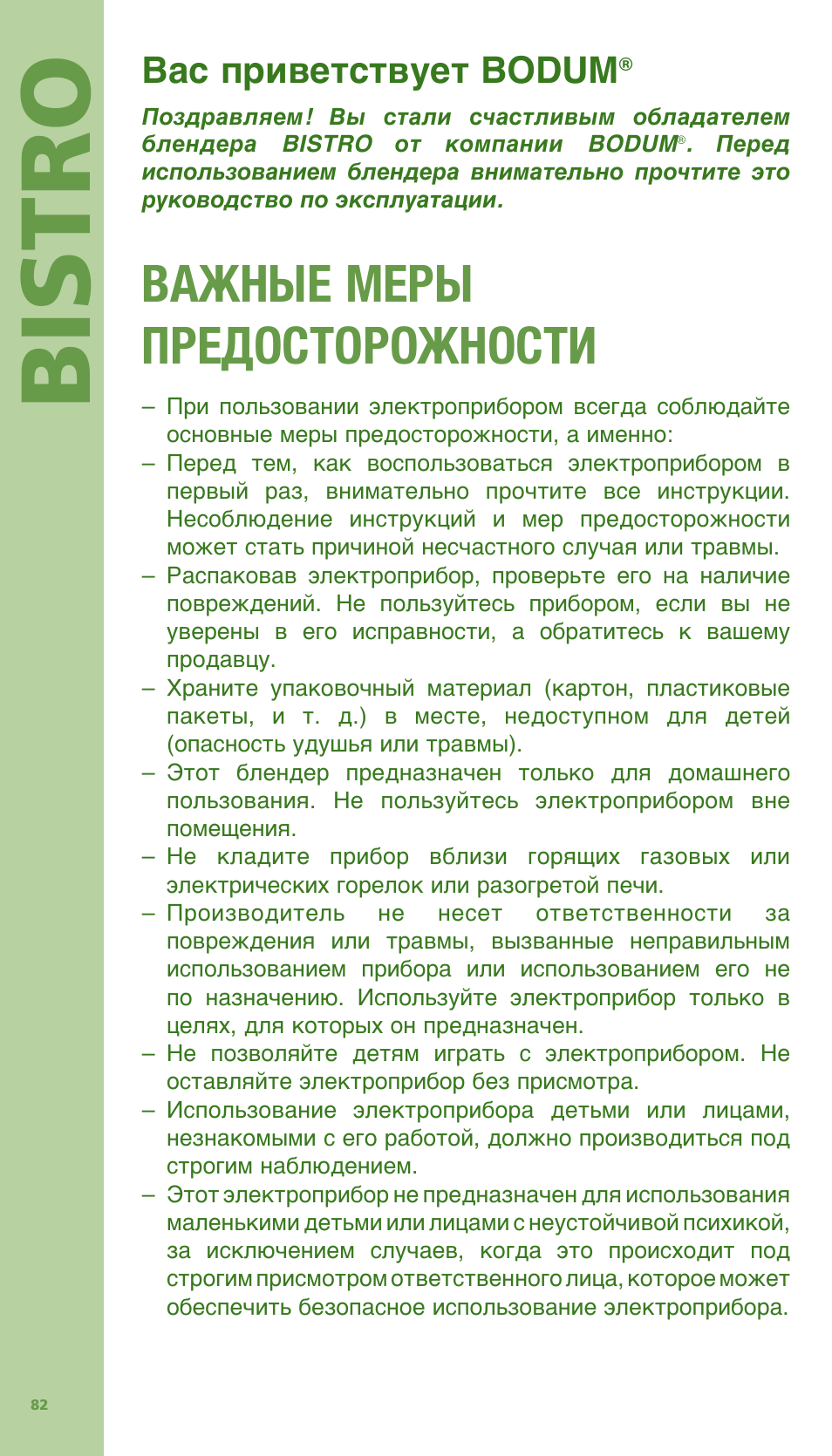 BISTRO

Вас приветствует BODUM®

Поздравляем! Вы стали счастливым обладателем блендера BISTRO от компании BODUM®. Перед использованием блендера внимательно прочтите это руководство по эксплуатации.

ВАЖНЫЕ МЕРЫ ПРЕДОСТОРОЖНОСТИ

– При пользовании электроприбором всегда соблюдайте основные меры предосторожности, а именно:
– Перед тем, как воспользоваться электроприбором в первый раз, внимательно прочтите все инструкции. Несоблюдение инструкций и мер предосторожности может стать причиной несчастного случая или травмы.
– Распаковав электроприбор, проверьте его на наличие повреждений. Не пользуйтесь прибором, если вы не уверены в его исправности, а обратитесь к вашему продавцу.
– Храните упаковочный материал (картон, пластиковые пакеты, и т. д.) в месте, недоступном для детей (опасность удушья или травмы).
– Этот блендер предназначен только для домашнего пользования. Не пользуйтесь электроприбором вне помещения.
– Не кладите прибор вблизи горящих газовых или электрических горелок или разогретой печи.
– Производитель не несет ответственности за повреждения или травмы, вызванные неправильным использованием прибора или использованием его не по назначению. Используйте электроприбор только в целях, для которых он предназначен.
– Не позволяйте детям играть с электроприбором. Не оставляйте электроприбор без присмотра.
– Использование электроприбора детьми или лицами, незнакомыми с его работой, должно производиться под строгим наблюдением.
– Этот электроприбор не предназначен для использования маленькими детьми или лицами с неустойчивой психикой, за исключением случаев, когда это происходит под строгим присмотром ответственного лица, которое может обеспечить безопасное использование электроприбора.

82